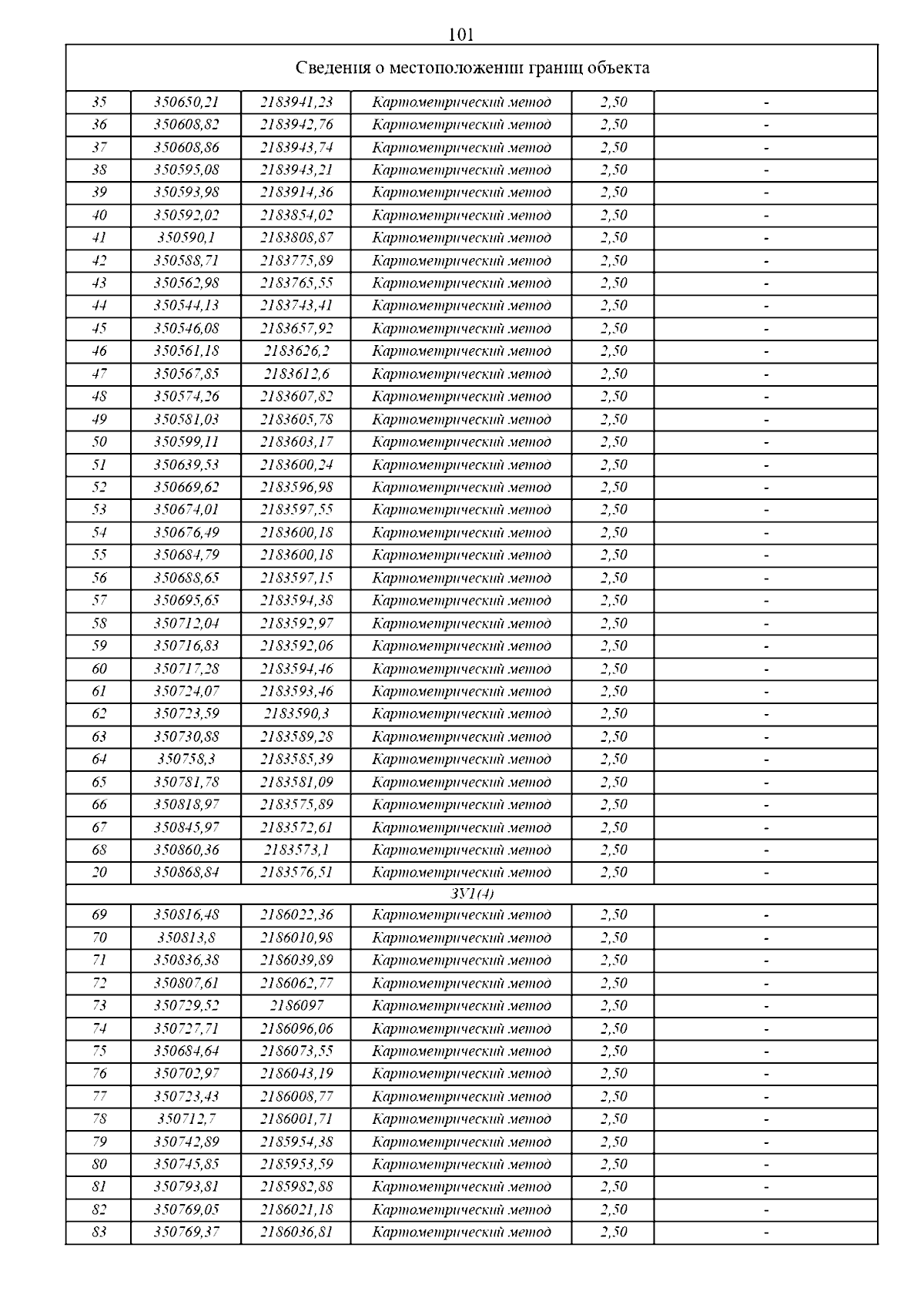 101

| Сведения о местоположении границ объекта | | | | | |
|---|---|---|---|---|---|
| 35 | 350650,21 | 2183941,23 | Картометрический метод | 2,50 | - |
| 36 | 350608,82 | 2183942,76 | Картометрический метод | 2,50 | - |
| 37 | 350608,86 | 2183943,74 | Картометрический метод | 2,50 | - |
| 38 | 350595,08 | 2183943,21 | Картометрический метод | 2,50 | - |
| 39 | 350593,98 | 2183914,36 | Картометрический метод | 2,50 | - |
| 40 | 350592,02 | 2183854,02 | Картометрический метод | 2,50 | - |
| 41 | 350590,1 | 2183808,87 | Картометрический метод | 2,50 | - |
| 42 | 350588,71 | 2183775,89 | Картометрический метод | 2,50 | - |
| 43 | 350562,98 | 2183765,55 | Картометрический метод | 2,50 | - |
| 44 | 350544,13 | 2183743,41 | Картометрический метод | 2,50 | - |
| 45 | 350546,08 | 2183657,92 | Картометрический метод | 2,50 | - |
| 46 | 350561,18 | 2183626,2 | Картометрический метод | 2,50 | - |
| 47 | 350567,85 | 2183612,6 | Картометрический метод | 2,50 | - |
| 48 | 350574,26 | 2183607,82 | Картометрический метод | 2,50 | - |
| 49 | 350581,03 | 2183605,78 | Картометрический метод | 2,50 | - |
| 50 | 350599,11 | 2183603,17 | Картометрический метод | 2,50 | - |
| 51 | 350639,53 | 2183600,24 | Картометрический метод | 2,50 | - |
| 52 | 350669,62 | 2183596,98 | Картометрический метод | 2,50 | - |
| 53 | 350674,01 | 2183597,55 | Картометрический метод | 2,50 | - |
| 54 | 350676,49 | 2183600,18 | Картометрический метод | 2,50 | - |
| 55 | 350684,79 | 2183600,18 | Картометрический метод | 2,50 | - |
| 56 | 350688,65 | 2183597,15 | Картометрический метод | 2,50 | - |
| 57 | 350695,65 | 2183594,38 | Картометрический метод | 2,50 | - |
| 58 | 350712,04 | 2183592,97 | Картометрический метод | 2,50 | - |
| 59 | 350716,83 | 2183592,06 | Картометрический метод | 2,50 | - |
| 60 | 350717,28 | 2183594,46 | Картометрический метод | 2,50 | - |
| 61 | 350724,07 | 2183593,46 | Картометрический метод | 2,50 | - |
| 62 | 350723,59 | 2183590,3 | Картометрический метод | 2,50 | - |
| 63 | 350730,88 | 2183589,28 | Картометрический метод | 2,50 | - |
| 64 | 350758,3 | 2183585,39 | Картометрический метод | 2,50 | - |
| 65 | 350781,78 | 2183581,09 | Картометрический метод | 2,50 | - |
| 66 | 350818,97 | 2183575,89 | Картометрический метод | 2,50 | - |
| 67 | 350845,97 | 2183572,61 | Картометрический метод | 2,50 | - |
| 68 | 350860,36 | 2183573,1 | Картометрический метод | 2,50 | - |
| 20 | 350868,84 | 2183576,51 | Картометрический метод | 2,50 | - |
| ЗУ1(4) | | | | | |
| 69 | 350816,48 | 2186022,36 | Картометрический метод | 2,50 | - |
| 70 | 350813,8 | 2186010,98 | Картометрический метод | 2,50 | - |
| 71 | 350836,38 | 2186039,89 | Картометрический метод | 2,50 | - |
| 72 | 350807,61 | 2186062,77 | Картометрический метод | 2,50 | - |
| 73 | 350729,52 | 2186097 | Картометрический метод | 2,50 | - |
| 74 | 350727,71 | 2186096,06 | Картометрический метод | 2,50 | - |
| 75 | 350684,64 | 2186073,55 | Картометрический метод | 2,50 | - |
| 76 | 350702,97 | 2186043,19 | Картометрический метод | 2,50 | - |
| 77 | 350723,43 | 2186008,77 | Картометрический метод | 2,50 | - |
| 78 | 350712,7 | 2186001,71 | Картометрический метод | 2,50 | - |
| 79 | 350742,89 | 2185954,38 | Картометрический метод | 2,50 | - |
| 80 | 350745,85 | 2185953,59 | Картометрический метод | 2,50 | - |
| 81 | 350793,81 | 2185982,88 | Картометрический метод | 2,50 | - |
| 82 | 350769,05 | 2186021,18 | Картометрический метод | 2,50 | - |
| 83 | 350769,37 | 2186036,81 | Картометрический метод | 2,50 | - |